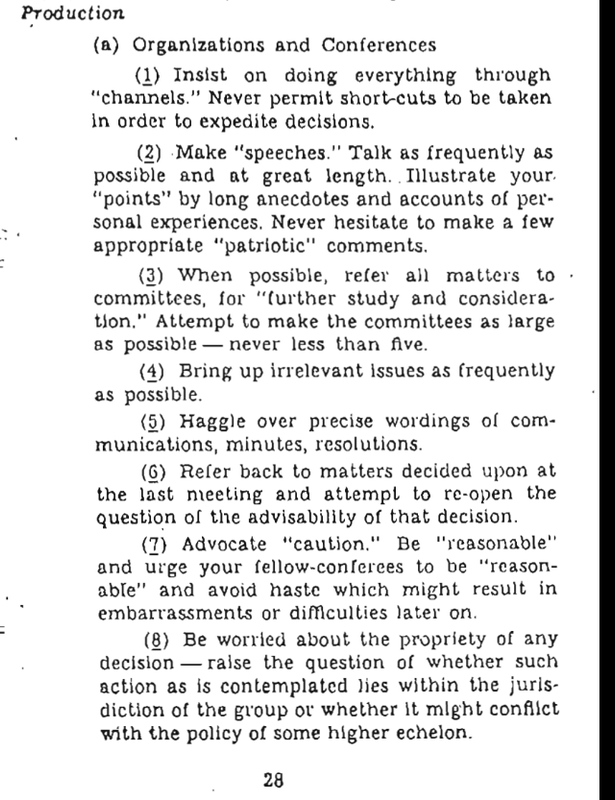 Production

(a) Organizations and Conferences

(1) Insist on doing everything through "channels." Never permit short-cuts to be taken in order to expedite decisions.

(2) Make "speeches." Talk as frequently as possible and at great length. Illustrate your "points" by long anecdotes and accounts of personal experiences. Never hesitate to make a few appropriate "patriotic" comments.

(3) When possible, refer all matters to committees, for "further study and consideration." Attempt to make the committees as large as possible — never less than five.

(4) Bring up irrelevant issues as frequently as possible.

(5) Haggle over precise wordings of communications, minutes, resolutions.

(6) Refer back to matters decided upon at the last meeting and attempt to re-open the question of the advisability of that decision.

(7) Advocate "caution." Be "reasonable" and urge your fellow-conferees to be "reasonable" and avoid haste which might result in embarrassments or difficulties later on.

(8) Be worried about the propriety of any decision — raise the question of whether such action as is contemplated lies within the jurisdiction of the group or whether it might conflict with the policy of some higher echelon.

28